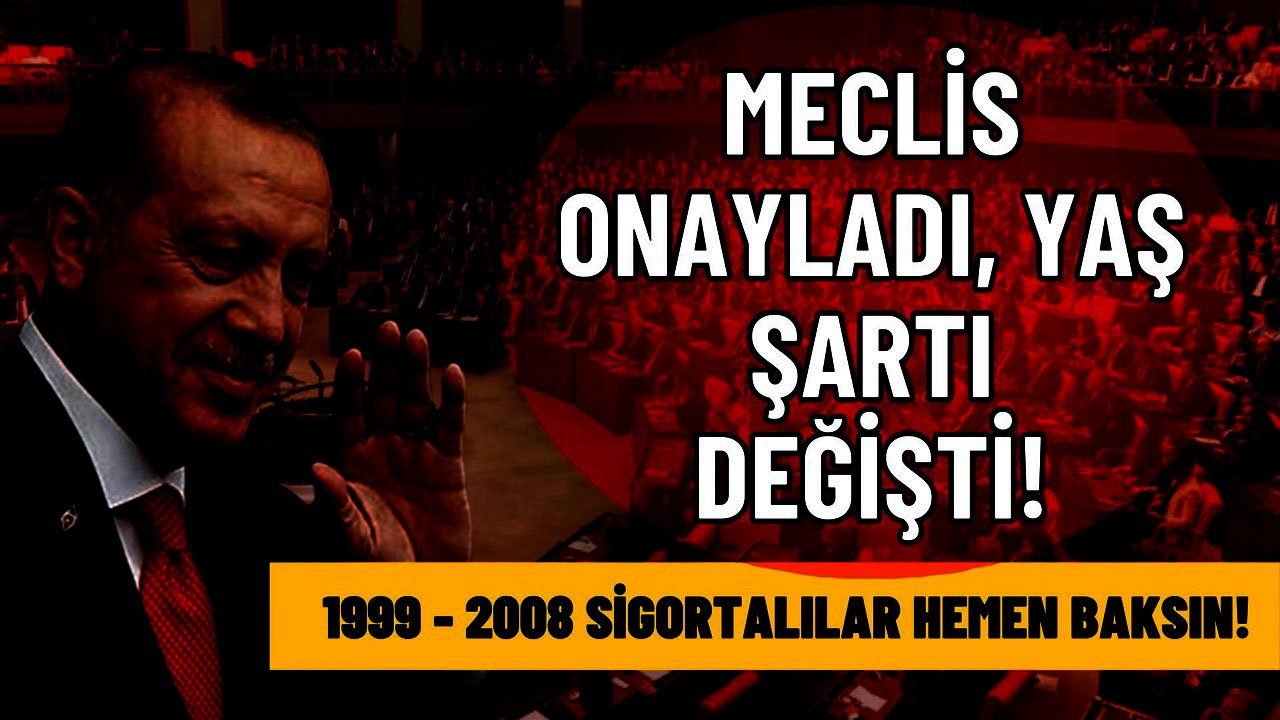 MECLİS ONAYLADI, YAŞ ŞARTI DEĞİŞTİ!

1999 - 2008 SİGORTALILAR HEMEN BAKSIN!